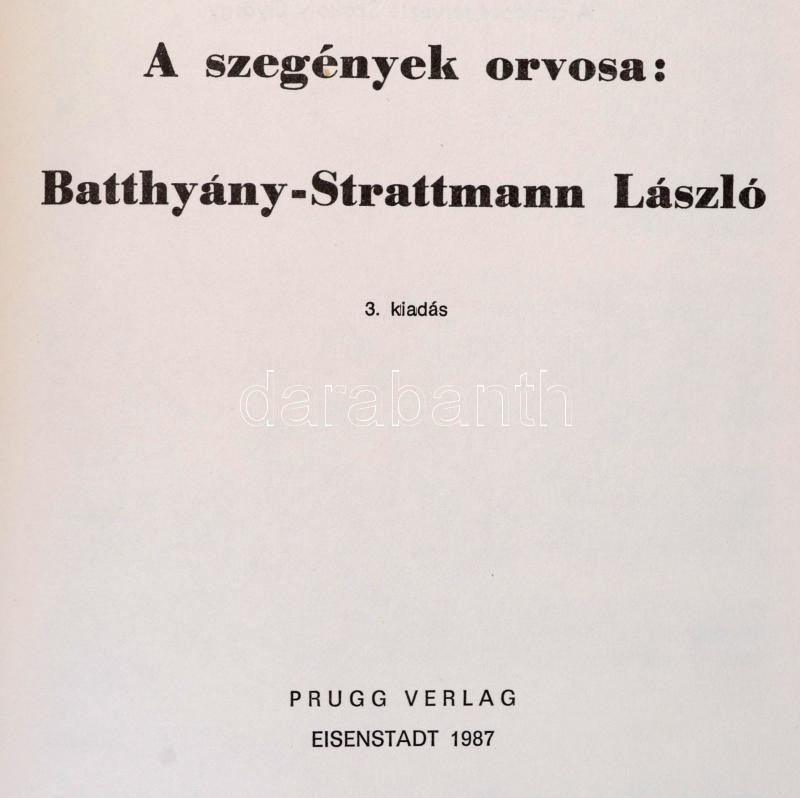 A szegények orvosa:

Batthyány-Strattmann László

3. kiadás

PRUGG VERLAG
EISENSTADT 1987

darabanth